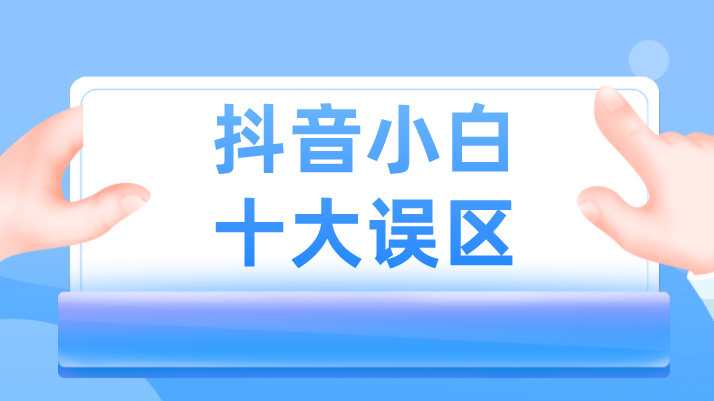 抖音小白
十大误区